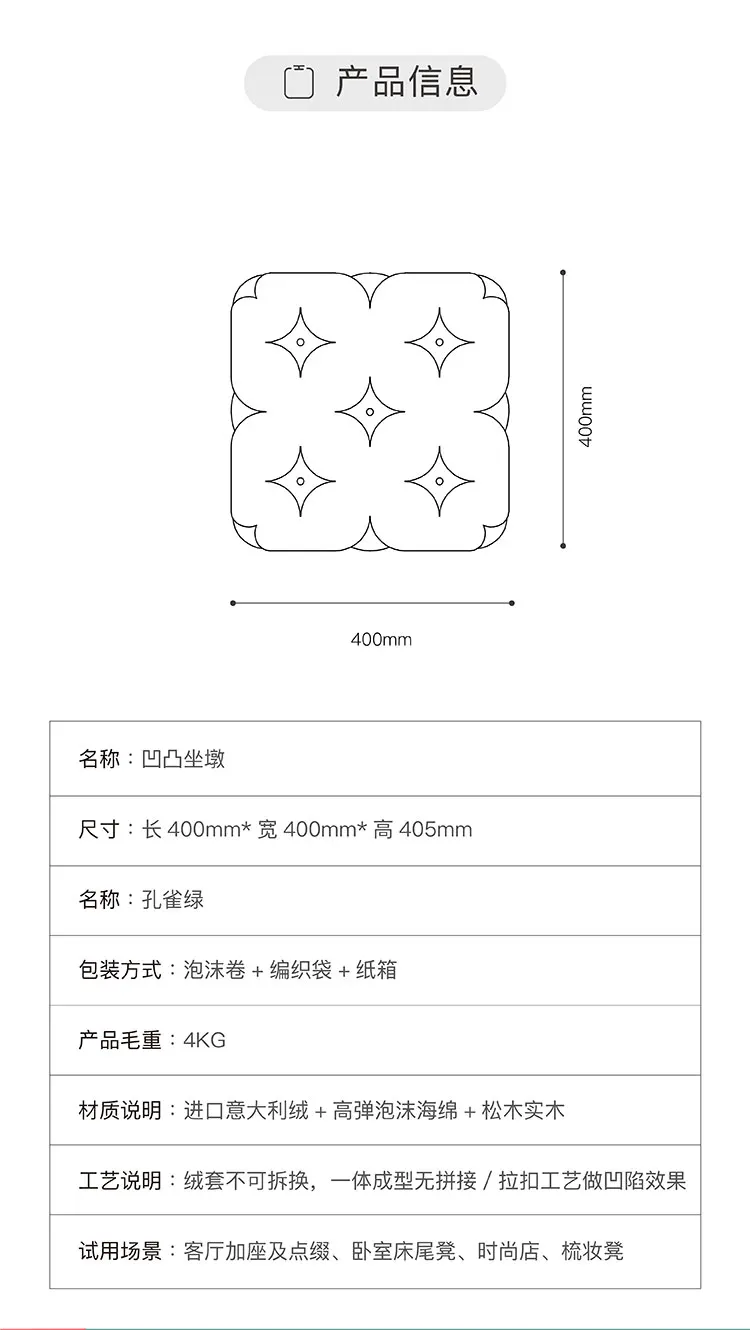 产品信息

400mm

400mm

| 名称：凹凸坐墩 |
|---|
| 尺寸：长 400mm* 宽 400mm* 高 405mm |
| 名称：孔雀绿 |
| 包装方式：泡沫卷 + 编织袋 + 纸箱 |
| 产品毛重：4KG |
| 材质说明：进口意大利绒 + 高弹泡沫海绵 + 松木实木 |
| 工艺说明：绒套不可拆换，一体成型无拼接 / 拉扣工艺做凹陷效果 |
| 试用场景：客厅加座及点缀、卧室床尾凳、时尚店、梳妆凳 |